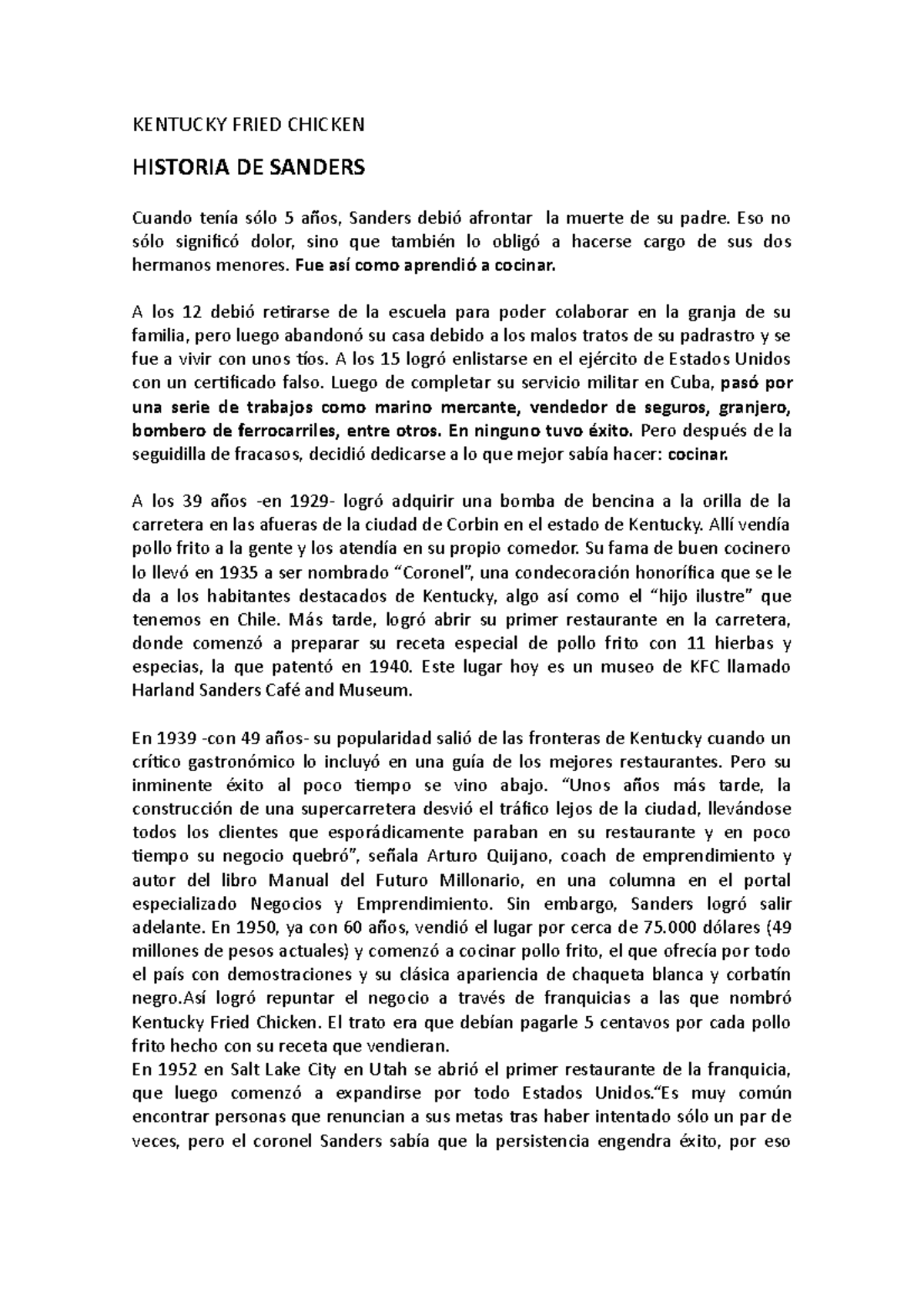 KENTUCKY FRIED CHICKEN

HISTORIA DE SANDERS

Cuando tenía sólo 5 años, Sanders debió afrontar la muerte de su padre. Eso no sólo significó dolor, sino que también lo obligó a hacerse cargo de sus dos hermanos menores. Fue así como aprendió a cocinar.

A los 12 debió retirarse de la escuela para poder colaborar en la granja de su familia, pero luego abandonó su casa debido a los malos tratos de su padrastro y se fue a vivir con unos tíos. A los 15 logró enlistarse en el ejército de Estados Unidos con un certificado falso. Luego de completar su servicio militar en Cuba, pasó por una serie de trabajos como marino mercante, vendedor de seguros, granjero, bombero de ferrocarriles, entre otros. En ninguno tuvo éxito. Pero después de la seguidilla de fracasos, decidió dedicarse a lo que mejor sabía hacer: cocinar.

A los 39 años -en 1929- logró adquirir una bomba de bencina a la orilla de la carretera en las afueras de la ciudad de Corbin en el estado de Kentucky. Allí vendía pollo frito a la gente y los atendía en su propio comedor. Su fama de buen cocinero lo llevó en 1935 a ser nombrado “Coronel”, una condecoración honorífica que se le da a los habitantes destacados de Kentucky, algo así como el “hijo ilustre” que tenemos en Chile. Más tarde, logró abrir su primer restaurante en la carretera, donde comenzó a preparar su receta especial de pollo frito con 11 hierbas y especias, la que patentó en 1940. Este lugar hoy es un museo de KFC llamado Harland Sanders Café and Museum.

En 1939 -con 49 años- su popularidad salió de las fronteras de Kentucky cuando un crítico gastronómico lo incluyó en una guía de los mejores restaurantes. Pero su inminente éxito al poco tiempo se vino abajo. “Unos años más tarde, la construcción de una supercarretera desvió el tráfico lejos de la ciudad, llevándose todos los clientes que esporádicamente paraban en su restaurante y en poco tiempo su negocio quebró”, señala Arturo Quijano, coach de emprendimiento y autor del libro Manual del Futuro Millonario, en una columna en el portal especializado Negocios y Emprendimiento. Sin embargo, Sanders logró salir adelante. En 1950, ya con 60 años, vendió el lugar por cerca de 75.000 dólares (49 millones de pesos actuales) y comenzó a cocinar pollo frito, el que ofrecía por todo el país con demostraciones y su clásica apariencia de chaqueta blanca y corbatín negro.Así logró repuntar el negocio a través de franquicias a las que nombró Kentucky Fried Chicken. El trato era que debían pagarle 5 centavos por cada pollo frito hecho con su receta que vendieran.
En 1952 en Salt Lake City en Utah se abrió el primer restaurante de la franquicia, que luego comenzó a expandirse por todo Estados Unidos.“Es muy común encontrar personas que renuncian a sus metas tras haber intentado sólo un par de veces, pero el coronel Sanders sabía que la persistencia engendra éxito, por eso